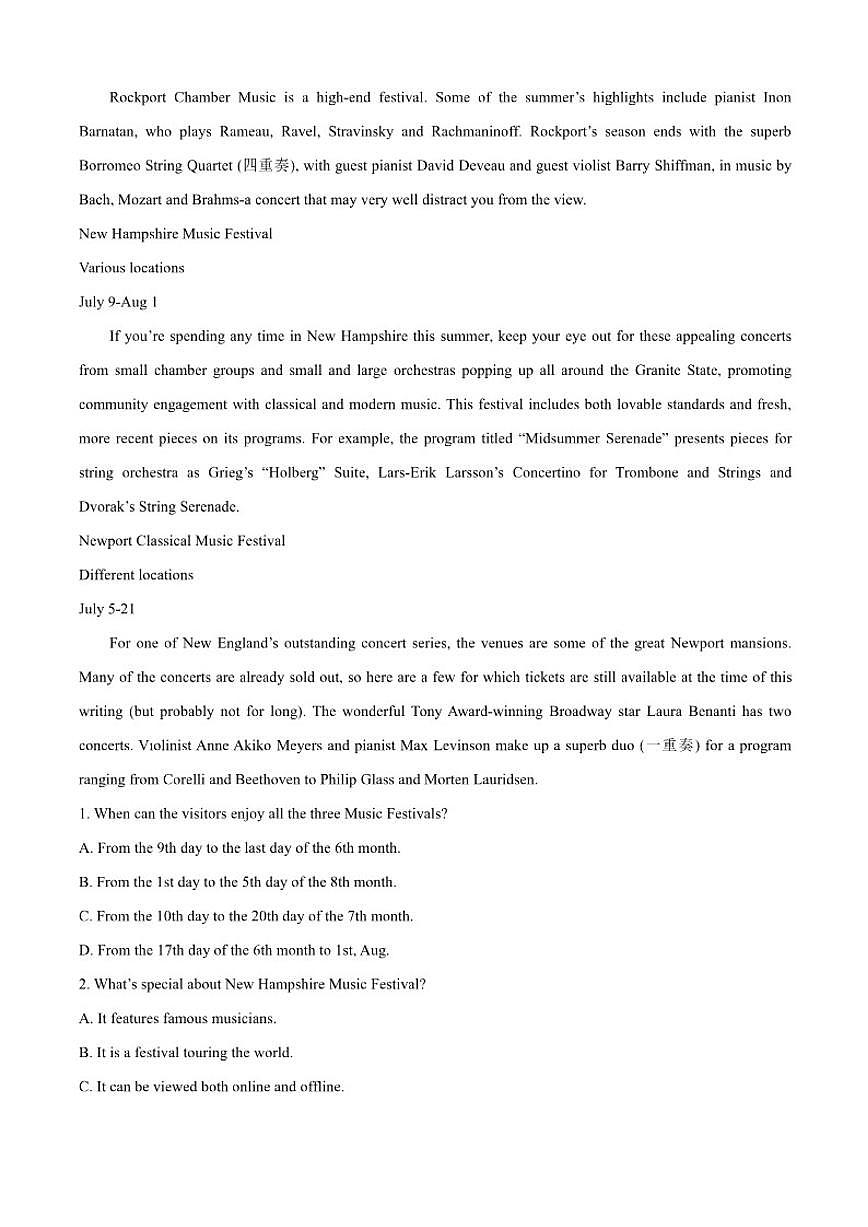 Rockport Chamber Music is a high-end festival. Some of the summer's highlights include pianist Inon Barnatan, who plays Rameau, Ravel, Stravinsky and Rachmaninoff. Rockport's season ends with the superb Borromeo String Quartet (四重奏), with guest pianist David Deveau and guest violist Barry Shiffman, in music by Bach, Mozart and Brahms-a concert that may very well distract you from the view.

New Hampshire Music Festival

Various locations

July 9-Aug 1

If you're spending any time in New Hampshire this summer, keep your eye out for these appealing concerts from small chamber groups and small and large orchestras popping up all around the Granite State, promoting community engagement with classical and modern music. This festival includes both lovable standards and fresh, more recent pieces on its programs. For example, the program titled "Midsummer Serenade" presents pieces for string orchestra as Grieg's "Holberg" Suite, Lars-Erik Larsson's Concertino for Trombone and Strings and Dvorak's String Serenade.

Newport Classical Music Festival

Different locations

July 5-21

For one of New England's outstanding concert series, the venues are some of the great Newport mansions. Many of the concerts are already sold out, so here are a few for which tickets are still available at the time of this writing (but probably not for long). The wonderful Tony Award-winning Broadway star Laura Benanti has two concerts. Violinist Anne Akiko Meyers and pianist Max Levinson make up a superb duo (二重奏) for a program ranging from Corelli and Beethoven to Philip Glass and Morten Lauridsen.

1. When can the visitors enjoy all the three Music Festivals?

A. From the 9th day to the last day of the 6th month.

B. From the 1st day to the 5th day of the 8th month.

C. From the 10th day to the 20th day of the 7th month.

D. From the 17th day of the 6th month to 1st, Aug.

2. What's special about New Hampshire Music Festival?

A. It features famous musicians.

B. It is a festival touring the world.

C. It can be viewed both online and offline.